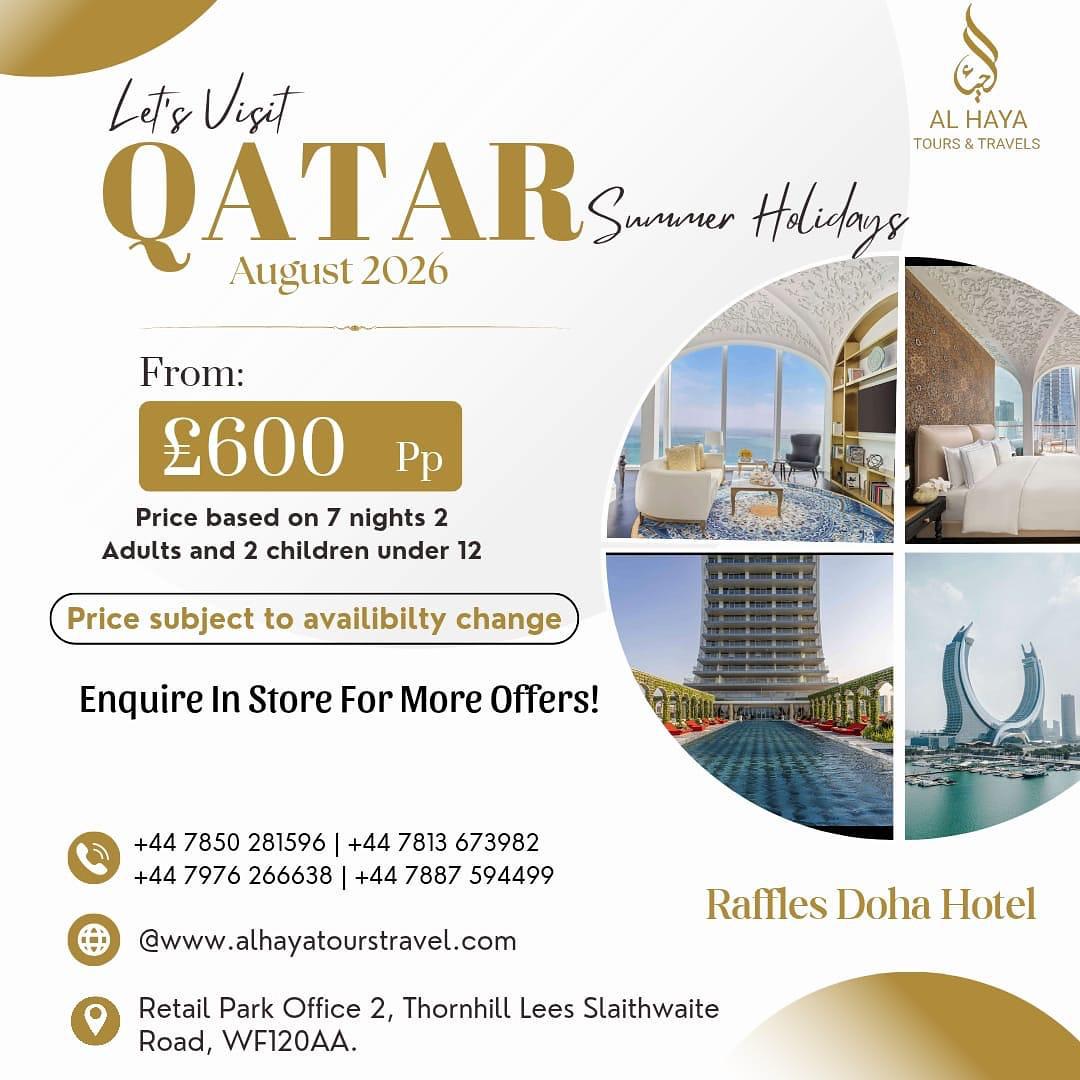 AL HAYA
TOURS & TRAVELS

Let's Visit
QATAR
Summer Holidays
August 2026

From:
£600 Pp

Price based on 7 nights 2 Adults and 2 children under 12

Price subject to availibilty change

Enquire In Store For More Offers!

+44 7850 281596 | +44 7813 673982
+44 7976 266638 | +44 7887 594499

@www.alhayatourstravel.com

Retail Park Office 2, Thornhill Lees Slaithwaite Road, WF120AA.

Raffles Doha Hotel